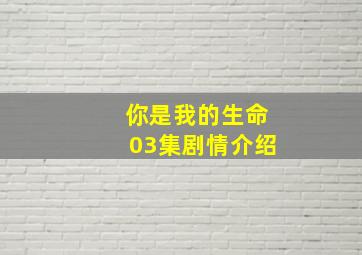 你是我的生命
03集剧情介绍